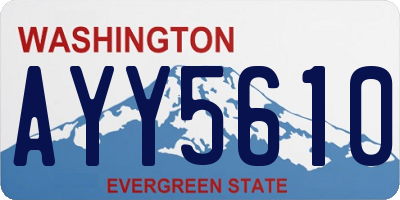 WASHINGTON
AYY5610
EVERGREEN STATE